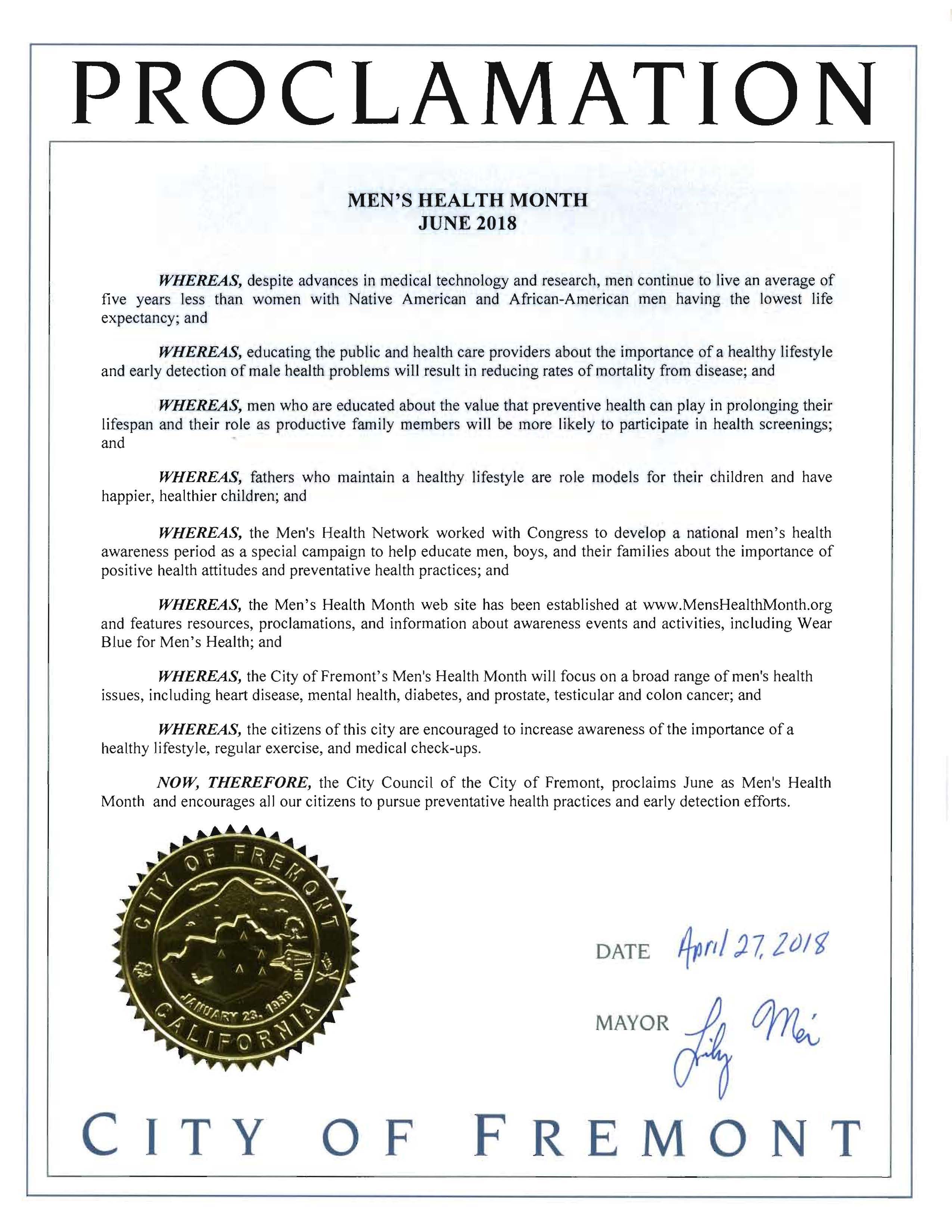 PROCLAMATION

MEN'S HEALTH MONTH
JUNE 2018

WHEREAS, despite advances in medical technology and research, men continue to live an average of five years less than women with Native American and African-American men having the lowest life expectancy; and

WHEREAS, educating the public and health care providers about the importance of a healthy lifestyle and early detection of male health problems will result in reducing rates of mortality from disease; and

WHEREAS, men who are educated about the value that preventive health can play in prolonging their lifespan and their role as productive family members will be more likely to participate in health screenings; and

WHEREAS, fathers who maintain a healthy lifestyle are role models for their children and have happier, healthier children; and

WHEREAS, the Men's Health Network worked with Congress to develop a national men's health awareness period as a special campaign to help educate men, boys, and their families about the importance of positive health attitudes and preventative health practices; and

WHEREAS, the Men's Health Month web site has been established at www.MensHealthMonth.org and features resources, proclamations, and information about awareness events and activities, including Wear Blue for Men's Health; and

WHEREAS, the City of Fremont's Men's Health Month will focus on a broad range of men's health issues, including heart disease, mental health, diabetes, and prostate, testicular and colon cancer; and

WHEREAS, the citizens of this city are encouraged to increase awareness of the importance of a healthy lifestyle, regular exercise, and medical check-ups.

NOW, THEREFORE, the City Council of the City of Fremont, proclaims June as Men's Health Month and encourages all our citizens to pursue preventative health practices and early detection efforts.

CITY OF FREMONT
JANUARY 23, 1956
CALIFORNIA

DATE April 27, 2018

MAYOR Lily Mei

CITY OF FREMONT